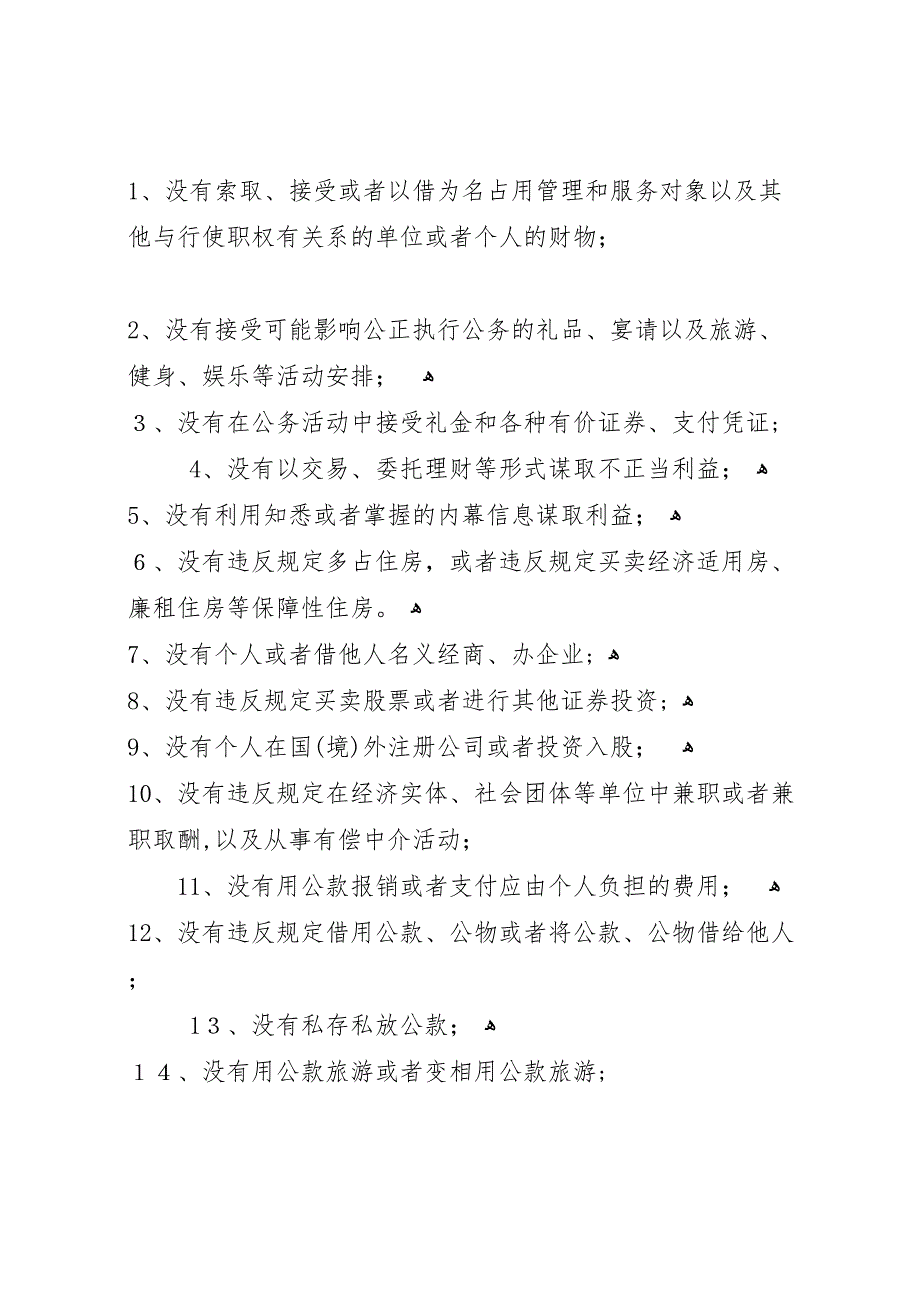 1、没有索取、接受或者以借为名占用管理和服务对象以及其他与行使职权有关系的单位或者个人的财物；

2、没有接受可能影响公正执行公务的礼品、宴请以及旅游、健身、娱乐等活动安排；
3、没有在公务活动中接受礼金和各种有价证券、支付凭证；
4、没有以交易、委托理财等形式谋取不正当利益；
5、没有利用知悉或者掌握的内幕信息谋取利益；
6、没有违反规定多占住房，或者违反规定买卖经济适用房、廉租住房等保障性住房。
7、没有个人或者借他人名义经商、办企业；
8、没有违反规定买卖股票或者进行其他证券投资；
9、没有个人在国(境)外注册公司或者投资入股；
10、没有违反规定在经济实体、社会团体等单位中兼职或者兼职取酬,以及从事有偿中介活动；
11、没有用公款报销或者支付应由个人负担的费用；
12、没有违反规定借用公款、公物或者将公款、公物借给他人；
13、没有私存私放公款；
14、没有用公款旅游或者变相用公款旅游；